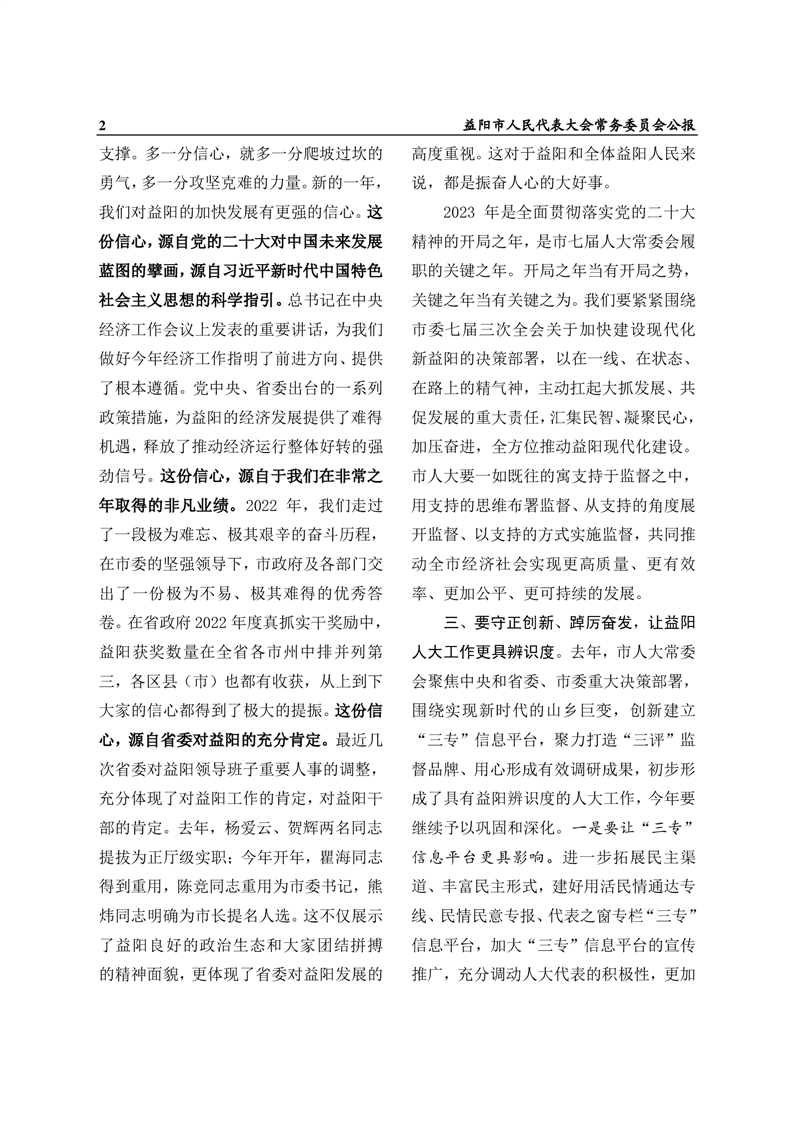 2 益阳市人民代表大会常务委员会公报

支撑。多一分信心，就多一分爬坡过坎的勇气，多一分攻坚克难的力量。新的一年，我们对益阳的加快发展有更强的信心。这份信心，源自党的二十大对中国未来发展蓝图的擘画，源自习近平新时代中国特色社会主义思想的科学指引。总书记在中央经济工作会议上发表的重要讲话，为我们做好今年经济工作指明了前进方向、提供了根本遵循。党中央、省委出台的一系列政策措施，为益阳的经济发展提供了难得机遇，释放了推动经济运行整体好转的强劲信号。这份信心，源自于我们在非常之年取得的非凡业绩。2022 年，我们走过了一段极为难忘、极其艰辛的奋斗历程，在市委的坚强领导下，市政府及各部门交出了一份极为不易、极其难得的优秀答卷。在省政府 2022 年度真抓实干奖励中，益阳获奖数量在全省各市州中排并列第三，各区县（市）也都有收获，从上到下大家的信心都得到了极大的提振。这份信心，源自省委对益阳的充分肯定。最近几次省委对益阳领导班子重要人事的调整，充分体现了对益阳工作的肯定，对益阳干部的肯定。去年，杨爱云、贺辉两名同志提拔为正厅级实职；今年开年，瞿海同志得到重用，陈竞同志重用为市委书记，熊炜同志明确为市长提名人选。这不仅展示了益阳良好的政治生态和大家团结拼搏的精神面貌，更体现了省委对益阳发展的高度重视。这对于益阳和全体益阳人民来说，都是振奋人心的大好事。

2023 年是全面贯彻落实党的二十大精神的开局之年，是市七届人大常委会履职的关键之年。开局之年当有开局之势，关键之年当有关键之为。我们要紧紧围绕市委七届三次全会关于加快建设现代化新益阳的决策部署，以在一线、在状态、在路上的精气神，主动扛起大抓发展、共促发展的重大责任，汇集民智、凝聚民心，加压奋进，全方位推动益阳现代化建设。市人大要一如既往的寓支持于监督之中，用支持的思维布署监督、从支持的角度展开监督、以支持的方式实施监督，共同推动全市经济社会实现更高质量、更有效率、更加公平、更可持续的发展。

三、要守正创新、踔厉奋发，让益阳人大工作更具辨识度。去年，市人大常委会聚焦中央和省委、市委重大决策部署，围绕实现新时代的山乡巨变，创新建立“三专”信息平台，聚力打造“三评”监督品牌、用心形成有效调研成果，初步形成了具有益阳辨识度的人大工作，今年要继续予以巩固和深化。一是要让“三专”信息平台更具影响。进一步拓展民主渠道、丰富民主形式，建好用活民情通达专线、民情民意专报、代表之窗专栏“三专”信息平台，加大“三专”信息平台的宣传推广，充分调动人大代表的积极性，更加